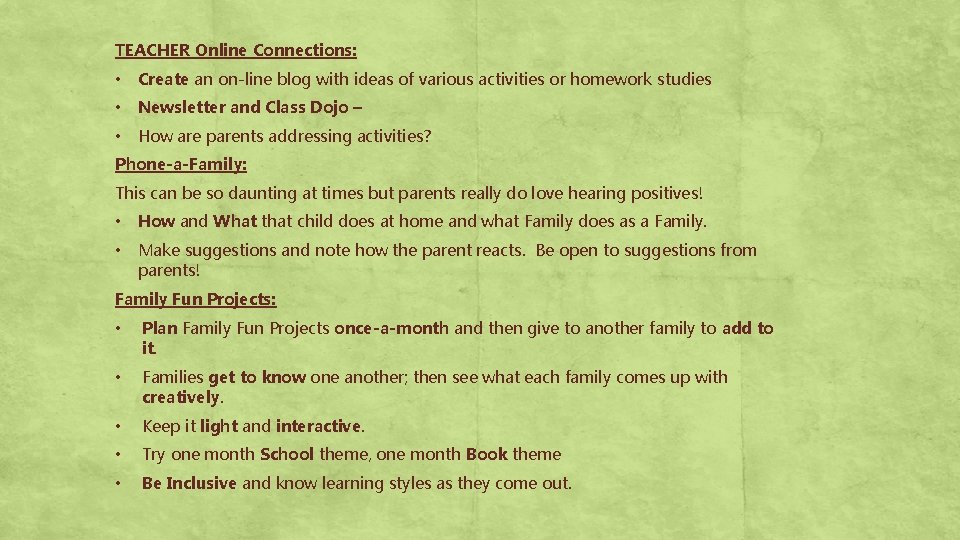 TEACHER Online Connections:

• Create an on-line blog with ideas of various activities or homework studies

• Newsletter and Class Dojo –

• How are parents addressing activities?

Phone-a-Family:

This can be so daunting at times but parents really do love hearing positives!

• How and What that child does at home and what Family does as a Family.

• Make suggestions and note how the parent reacts. Be open to suggestions from parents!

Family Fun Projects:

• Plan Family Fun Projects once-a-month and then give to another family to add to it.

• Families get to know one another; then see what each family comes up with creatively.

• Keep it light and interactive.

• Try one month School theme, one month Book theme

• Be Inclusive and know learning styles as they come out.